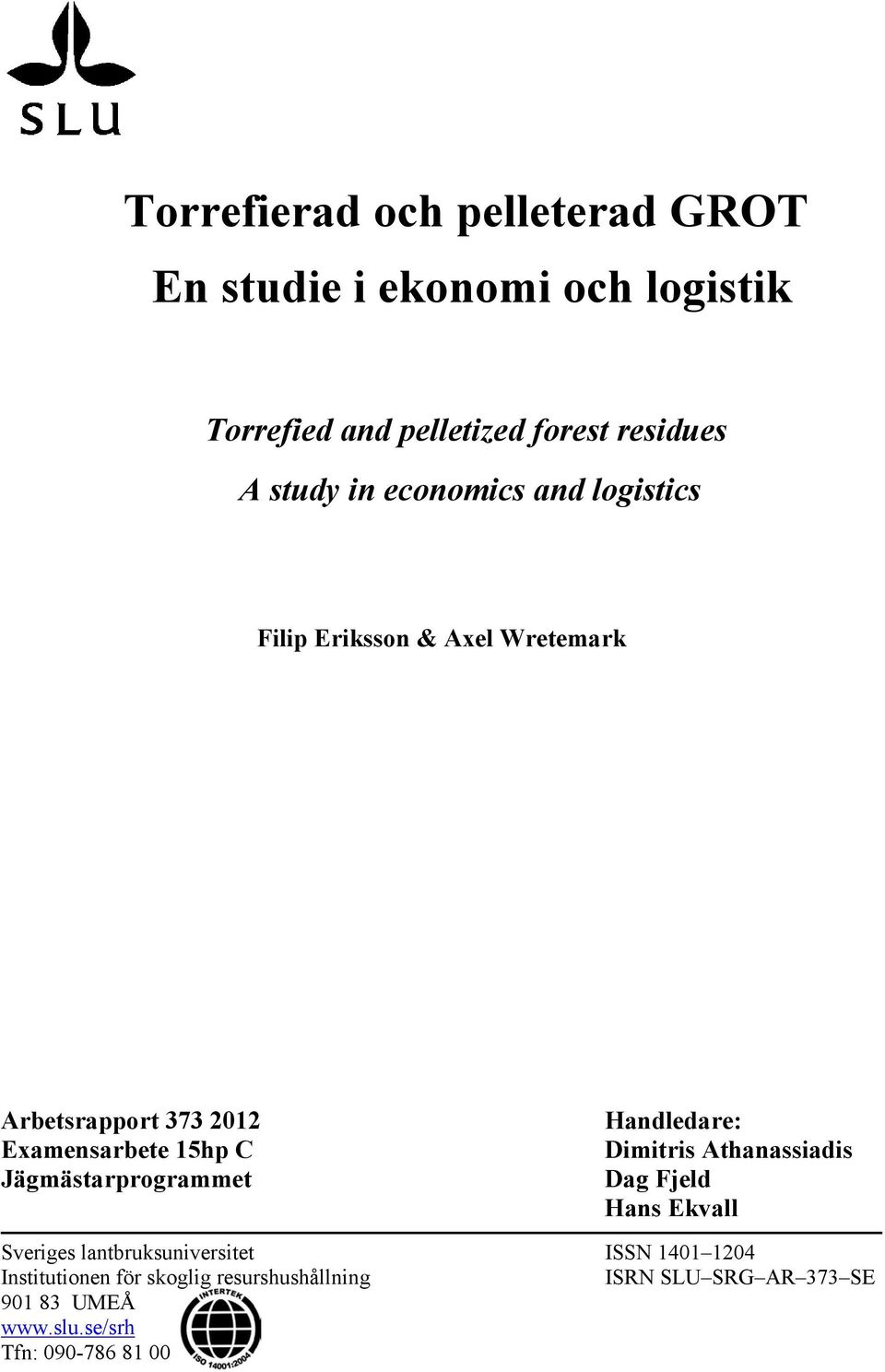 SLU

Torrefierad och pelleterad GROT
En studie i ekonomi och logistik

Torrefied and pelletized forest residues
A study in economics and logistics

Filip Eriksson & Axel Wretemark

Arbetsrapport 373 2012
Examensarbete 15hp C
Jägmästarprogrammet

Handledare:
Dimitris Athanassiadis
Dag Fjeld
Hans Ekvall

Sveriges lantbruksuniversitet
Institutionen för skoglig resurshushållning
901 83 UMEÅ
www.slu.se/srh
Tfn: 090-786 81 00

INTERTEK
ISO 14001:2004

ISSN 1401–1204
ISRN SLU–SRG–AR–373–SE